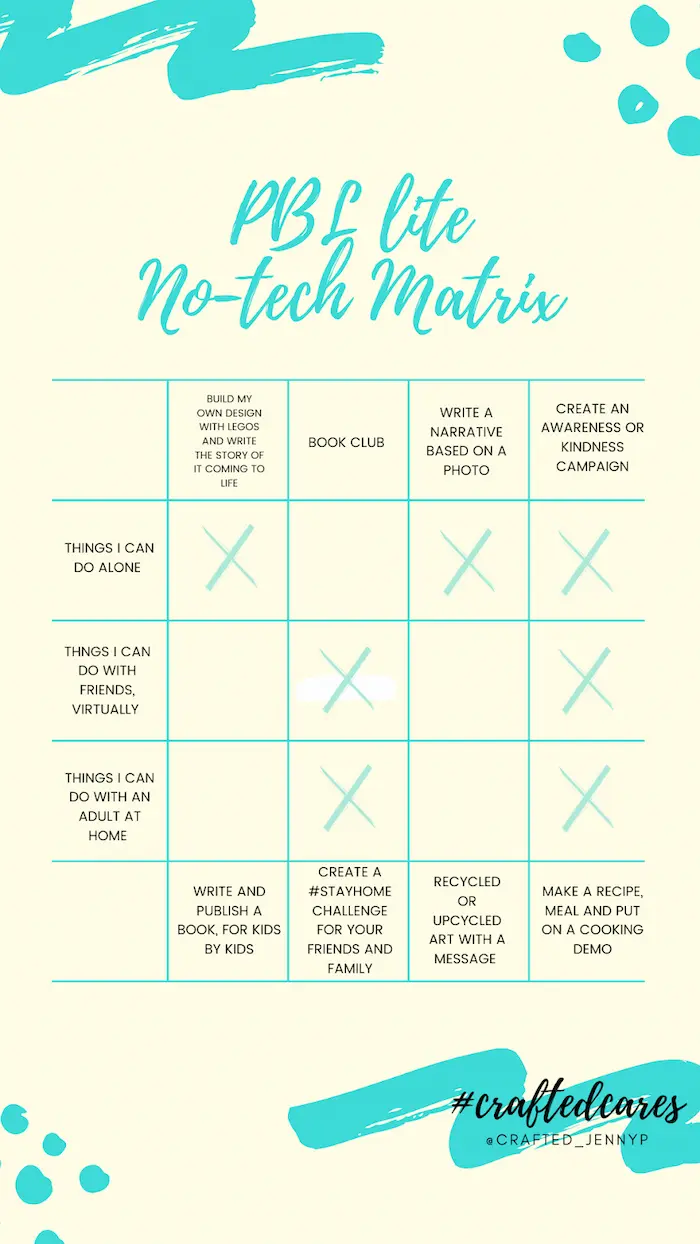 PBL lite
No-tech Matrix

|  | BUILD MY OWN DESIGN WITH LEGOS AND WRITE THE STORY OF IT COMING TO LIFE | BOOK CLUB | WRITE A NARRATIVE BASED ON A PHOTO | CREATE AN AWARENESS OR KINDNESS CAMPAIGN |
|---|---|---|---|---|
| THINGS I CAN DO ALONE | X |  | X | X |
| THNGS I CAN DO WITH FRIENDS, VIRTUALLY |  | X |  | X |
| THINGS I CAN DO WITH AN ADULT AT HOME |  | X |  | X |
|  | WRITE AND PUBLISH A BOOK, FOR KIDS BY KIDS | CREATE A #STAYHOME CHALLENGE FOR YOUR FRIENDS AND FAMILY | RECYCLED OR UPCYCLED ART WITH A MESSAGE | MAKE A RECIPE, MEAL AND PUT ON A COOKING DEMO |

#craftedcares
@CRAFTED_JENNYP